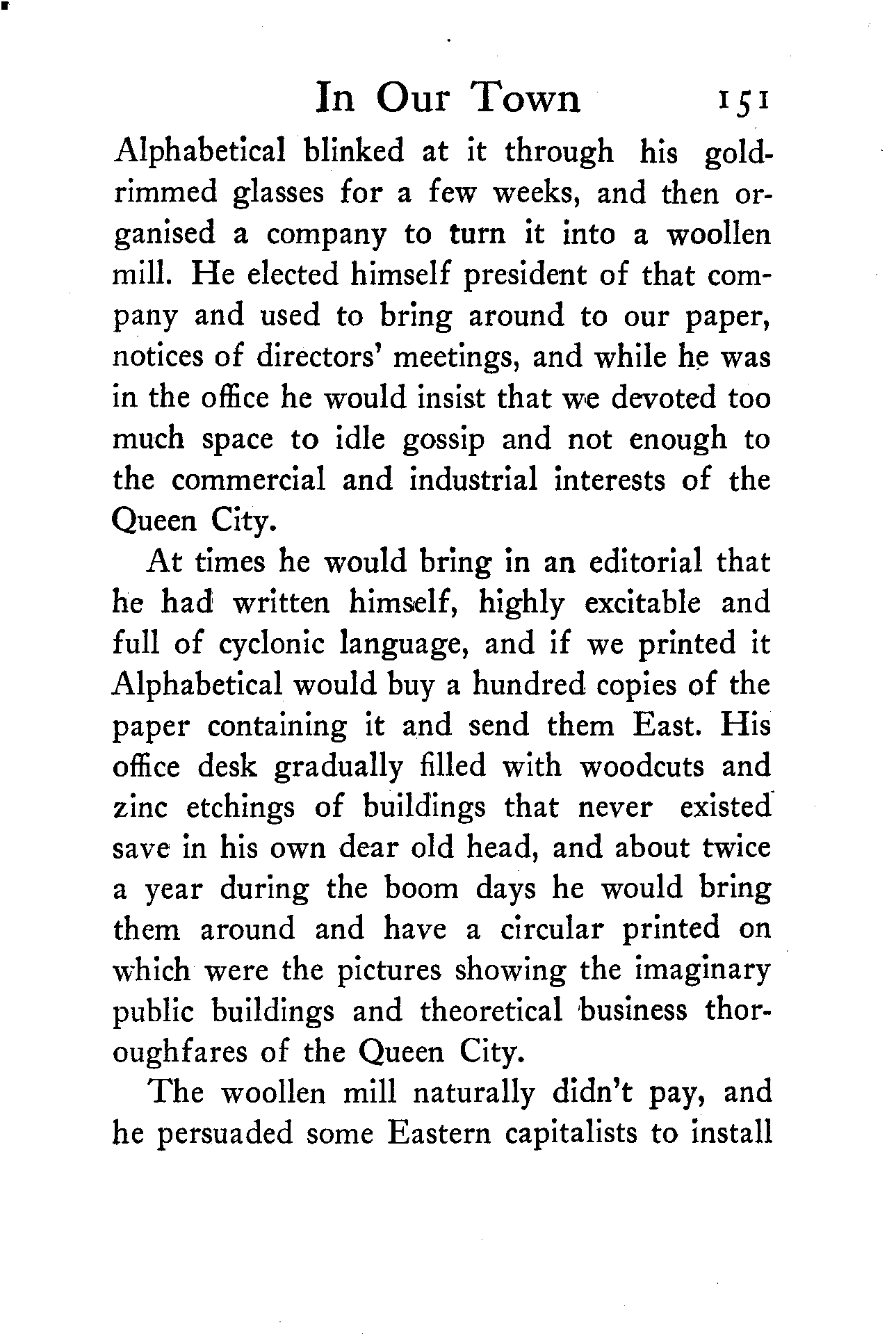 In Our Town 151

Alphabetical blinked at it through his gold-rimmed glasses for a few weeks, and then organised a company to turn it into a woollen mill. He elected himself president of that company and used to bring around to our paper, notices of directors' meetings, and while he was in the office he would insist that we devoted too much space to idle gossip and not enough to the commercial and industrial interests of the Queen City.

At times he would bring in an editorial that he had written himself, highly excitable and full of cyclonic language, and if we printed it Alphabetical would buy a hundred copies of the paper containing it and send them East. His office desk gradually filled with woodcuts and zinc etchings of buildings that never existed save in his own dear old head, and about twice a year during the boom days he would bring them around and have a circular printed on which were the pictures showing the imaginary public buildings and theoretical business thoroughfares of the Queen City.

The woollen mill naturally didn't pay, and he persuaded some Eastern capitalists to install